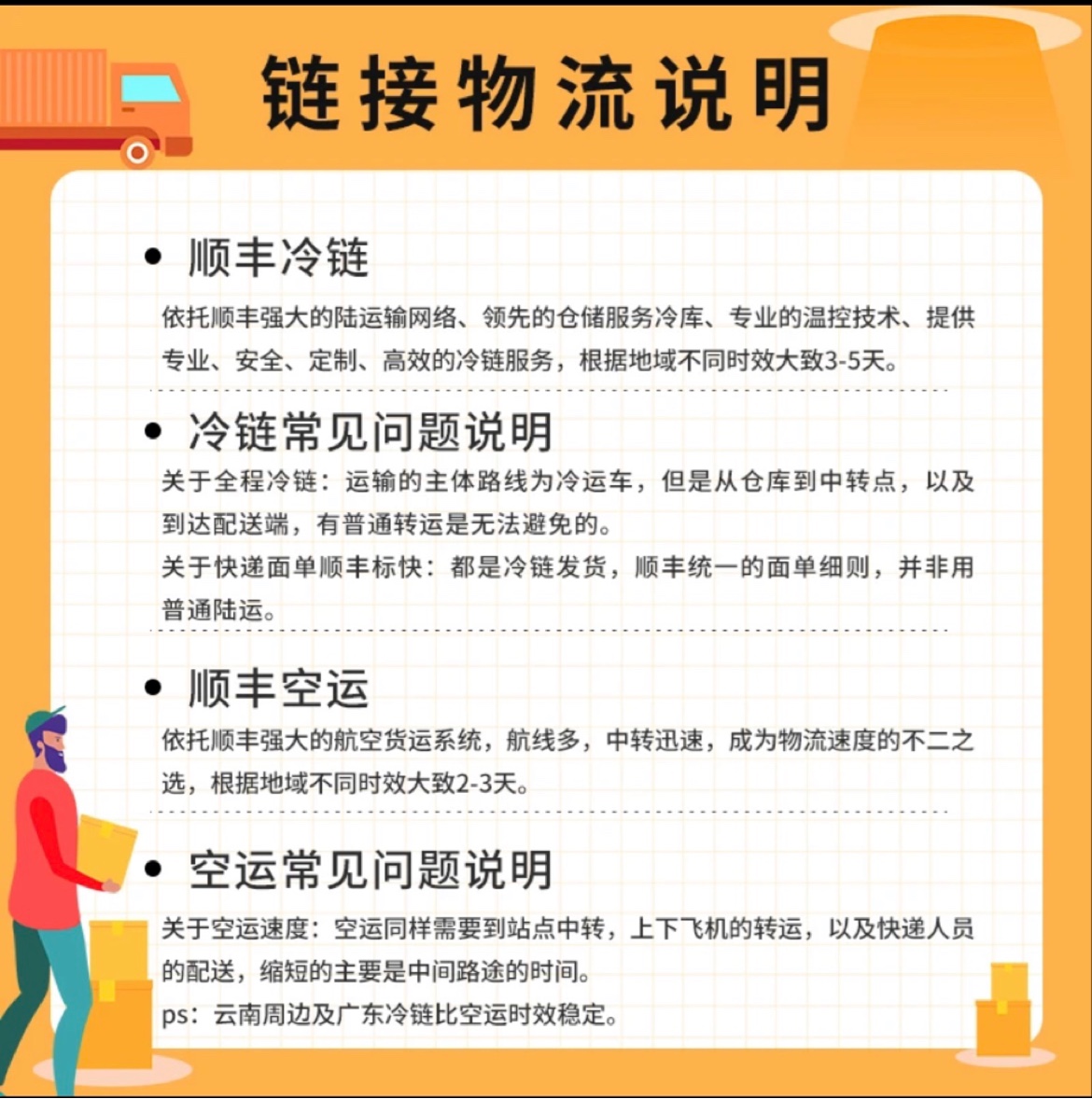 链接物流说明

• 顺丰冷链

依托顺丰强大的陆运输网络、领先的仓储服务冷库、专业的温控技术、提供专业、安全、定制、高效的冷链服务，根据地域不同时效大致3-5天。

• 冷链常见问题说明

关于全程冷链：运输的主体路线为冷运车，但是从仓库到中转点，以及到达配送端，有普通转运是无法避免的。

关于快递面单顺丰标快：都是冷链发货，顺丰统一的面单细则，并非用普通陆运。

• 顺丰空运

依托顺丰强大的航空货运系统，航线多，中转迅速，成为物流速度的不二之选，根据地域不同时效大致2-3天。

• 空运常见问题说明

关于空运速度：空运同样需要到站点中转，上下飞机的转运，以及快递人员的配送，缩短的主要是中间路途的时间。

ps：云南周边及广东冷链比空运时效稳定。